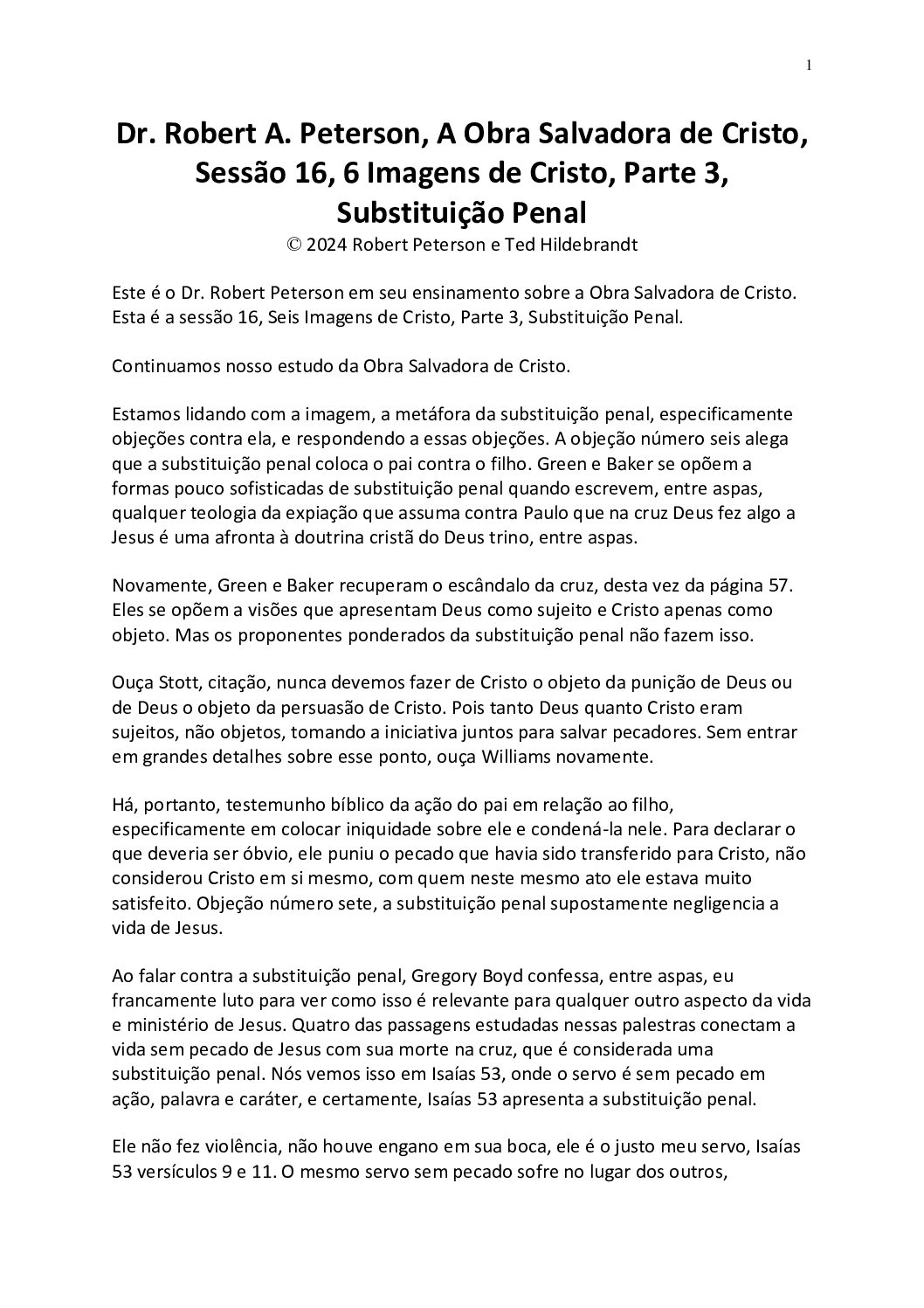 1

Dr. Robert A. Peterson, A Obra Salvadora de Cristo, Sessão 16, 6 Imagens de Cristo, Parte 3, Substituição Penal
© 2024 Robert Peterson e Ted Hildebrandt

Este é o Dr. Robert Peterson em seu ensinamento sobre a Obra Salvadora de Cristo. Esta é a sessão 16, Seis Imagens de Cristo, Parte 3, Substituição Penal.

Continuamos nosso estudo da Obra Salvadora de Cristo.

Estamos lidando com a imagem, a metáfora da substituição penal, especificamente objeções contra ela, e respondendo a essas objeções. A objeção número seis alega que a substituição penal coloca o pai contra o filho. Green e Baker se opõem a formas pouco sofisticadas de substituição penal quando escrevem, entre aspas, qualquer teologia da expiação que assuma contra Paulo que na cruz Deus fez algo a Jesus é uma afronta à doutrina cristã do Deus trino, entre aspas.

Novamente, Green e Baker recuperam o escândalo da cruz, desta vez da página 57. Eles se opõem a visões que apresentam Deus como sujeito e Cristo apenas como objeto. Mas os proponentes ponderados da substituição penal não fazem isso.

Ouça Stott, citação, nunca devemos fazer de Cristo o objeto da punição de Deus ou de Deus o objeto da persuasão de Cristo. Pois tanto Deus quanto Cristo eram sujeitos, não objetos, tomando a iniciativa juntos para salvar pecadores. Sem entrar em grandes detalhes sobre esse ponto, ouça Williams novamente.

Há, portanto, testemunho bíblico da ação do pai em relação ao filho, especificamente em colocar iniquidade sobre ele e condená-la nele. Para declarar o que deveria ser óbvio, ele puniu o pecado que havia sido transferido para Cristo, não considerou Cristo em si mesmo, com quem neste mesmo ato ele estava muito satisfeito. Objeção número sete, a substituição penal supostamente negligencia a vida de Jesus.

Ao falar contra a substituição penal, Gregory Boyd confessa, entre aspas, eu francamente luto para ver como isso é relevante para qualquer outro aspecto da vida e ministério de Jesus. Quatro das passagens estudadas nessas palestras conectam a vida sem pecado de Jesus com sua morte na cruz, que é considerada uma substituição penal. Nós vemos isso em Isaías 53, onde o servo é sem pecado em ação, palavra e caráter, e certamente, Isaías 53 apresenta a substituição penal.

Ele não fez violência, não houve engano em sua boca, ele é o justo meu servo, Isaías 53 versículos 9 e 11. O mesmo servo sem pecado sofre no lugar dos outros,